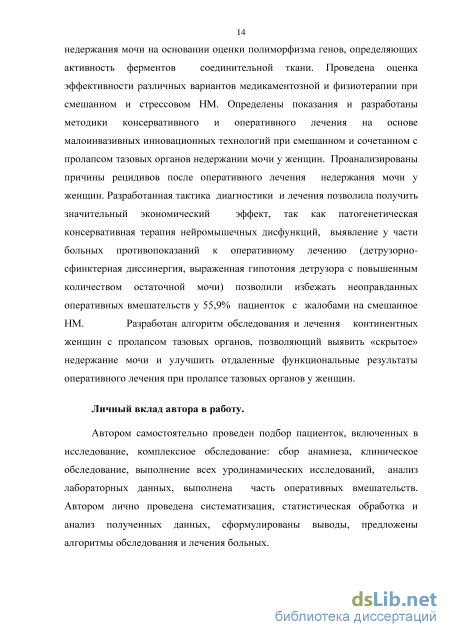 14

недержания мочи на основании оценки полиморфизма генов, определяющих активность ферментов соединительной ткани. Проведена оценка эффективности различных вариантов медикаментозной и физиотерапии при смешанном и стрессовом НМ. Определены показания и разработаны методики консервативного и оперативного лечения на основе малоинвазивных инновационных технологий при смешанном и сочетанном с пролапсом тазовых органов недержании мочи у женщин. Проанализированы причины рецидивов после оперативного лечения недержания мочи у женщин. Разработанная тактика диагностики и лечения позволила получить значительный экономический эффект, так как патогенетическая консервативная терапия нейромышечных дисфункций, выявление у части больных противопоказаний к оперативному лечению (детрузорно-сфинктерная диссинергия, выраженная гипотония детрузора с повышенным количеством остаточной мочи) позволили избежать неоправданных оперативных вмешательств у 55,9% пациенток с жалобами на смешанное НМ. Разработан алгоритм обследования и лечения континентных женщин с пролапсом тазовых органов, позволяющий выявить «скрытое» недержание мочи и улучшить отдаленные функциональные результаты оперативного лечения при пролапсе тазовых органов у женщин.

Личный вклад автора в работу.

Автором самостоятельно проведен подбор пациенток, включенных в исследование, комплексное обследование: сбор анамнеза, клиническое обследование, выполнение всех уродинамических исследований, анализ лабораторных данных, выполнена часть оперативных вмешательств. Автором лично проведена систематизация, статистическая обработка и анализ полученных данных, сформулированы выводы, предложены алгоритмы обследования и лечения больных.

dsLib.net
библиотека диссертаций